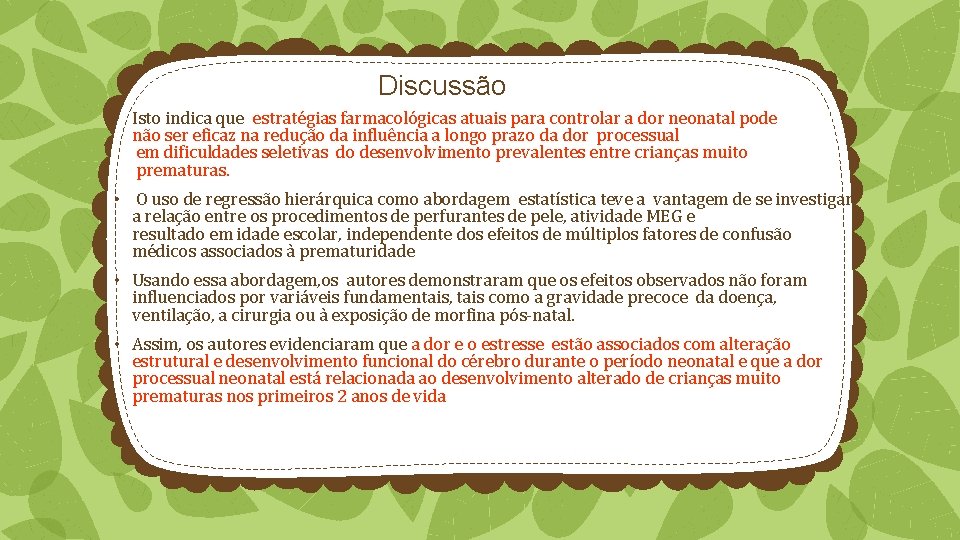 Discussão

Isto indica que estratégias farmacológicas atuais para controlar a dor neonatal pode não ser eficaz na redução da influência a longo prazo da dor processual em dificuldades seletivas do desenvolvimento prevalentes entre crianças muito prematuras.

• O uso de regressão hierárquica como abordagem estatística teve a vantagem de se investigar a relação entre os procedimentos de perfurantes de pele, atividade MEG e resultado em idade escolar, independente dos efeitos de múltiplos fatores de confusão médicos associados à prematuridade

• Usando essa abordagem,os autores demonstraram que os efeitos observados não foram influenciados por variáveis fundamentais, tais como a gravidade precoce da doença, ventilação, a cirurgia ou à exposição de morfina pós-natal.

• Assim, os autores evidenciaram que a dor e o estresse estão associados com alteração estrutural e desenvolvimento funcional do cérebro durante o período neonatal e que a dor processual neonatal está relacionada ao desenvolvimento alterado de crianças muito prematuras nos primeiros 2 anos de vida